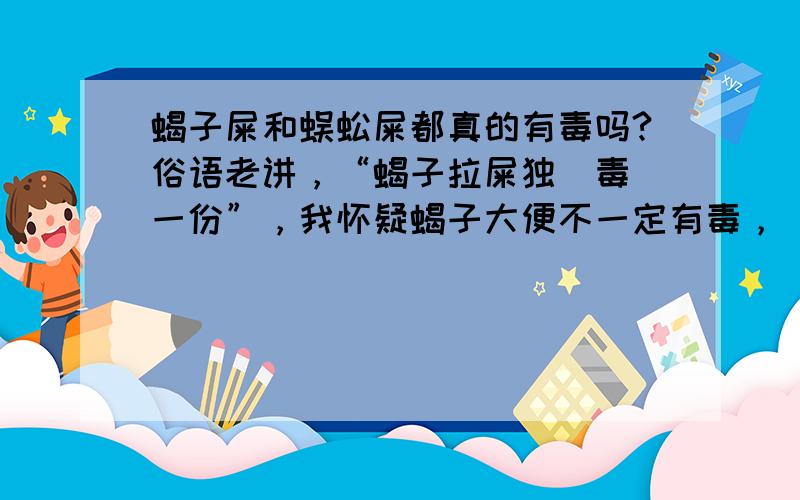 蝎子屎和蜈蚣屎都真的有毒吗?俗语老讲，“蝎子拉屎独（毒）一份”，我怀疑蝎子大便不一定有毒，

xyz